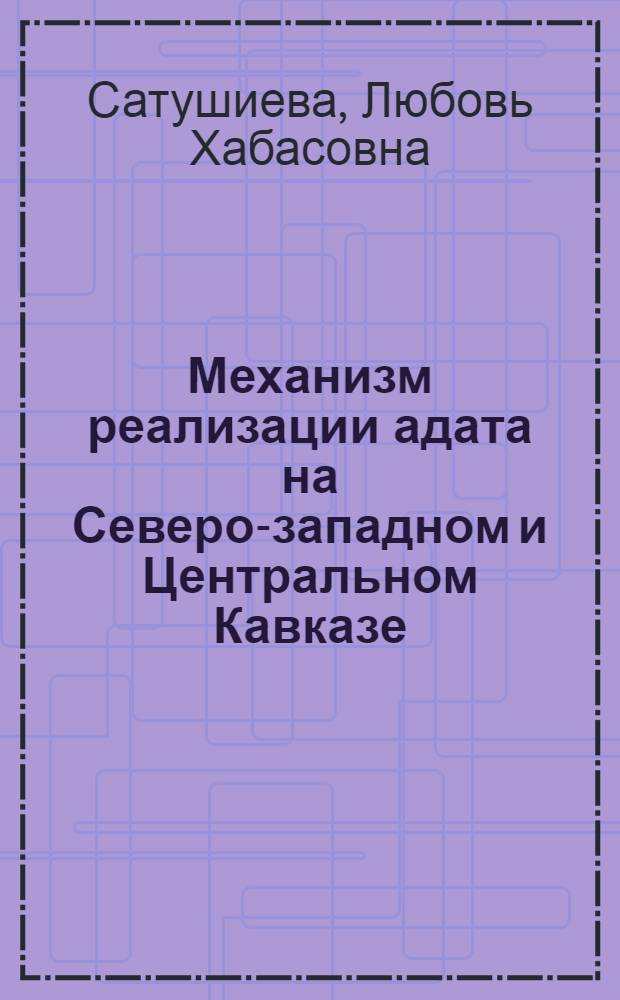 Сатушиева, Любовь Хабасовна

Механизм реализации адата на Северо-западном и Центральном Кавказе